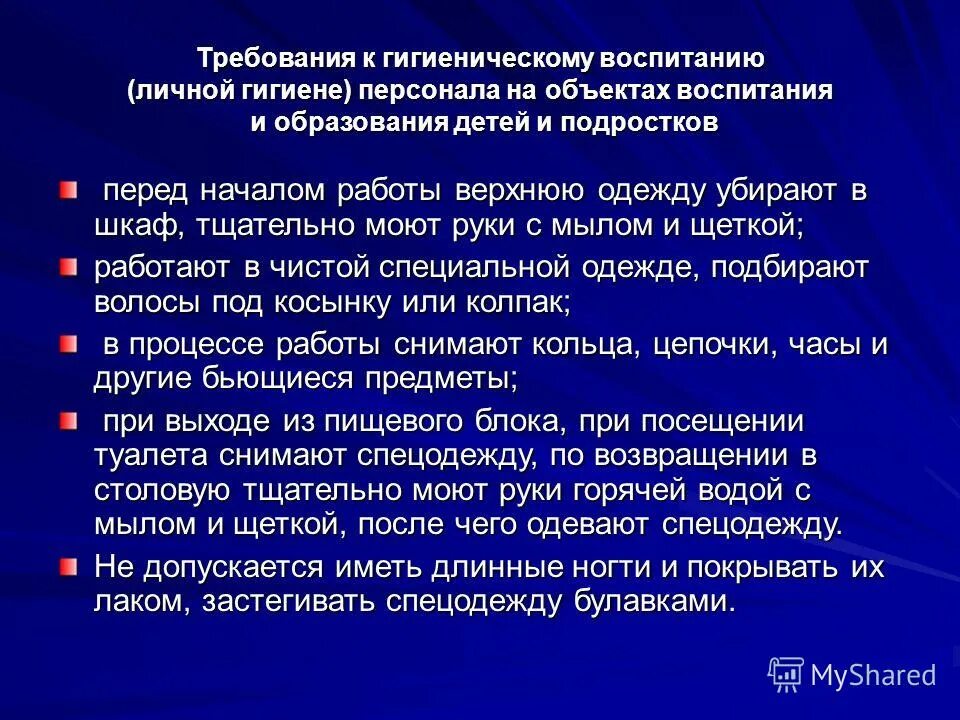 Требования к гигиеническому воспитанию (личной гигиене) персонала на объектах воспитания и образования детей и подростков

перед началом работы верхнюю одежду убирают в шкаф, тщательно моют руки с мылом и щеткой;

работают в чистой специальной одежде, подбирают волосы под косынку или колпак;

в процессе работы снимают кольца, цепочки, часы и другие бьющиеся предметы;

при выходе из пищевого блока, при посещении туалета снимают спецодежду, по возвращении в столовую тщательно моют руки горячей водой с мылом и щеткой, после чего одевают спецодежду.

Не допускается иметь длинные ногти и покрывать их лаком, застегивать спецодежду булавками.

MyShared